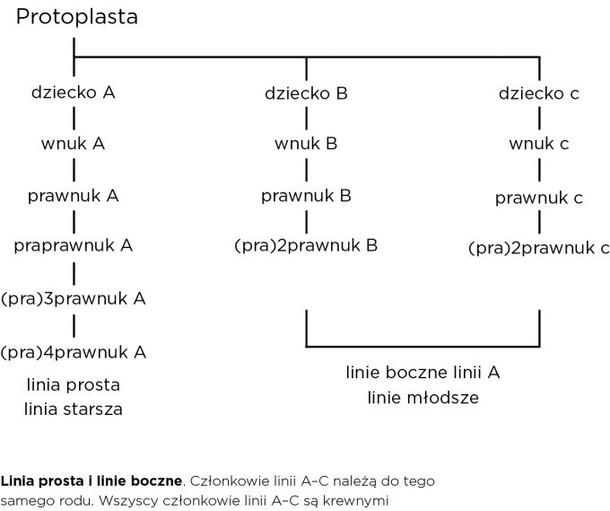 Protoplasta

dziecko A

wnuk A

prawnuk A

praprawnuk A

(pra)3prawnuk A

(pra)4prawnuk A

linia prosta
linia starsza

dziecko B

wnuk B

prawnuk B

(pra)2prawnuk B

dziecko c

wnuk c

prawnuk c

(pra)2prawnuk c

linie boczne linii A
linie młodsze

**Linia prosta i linie boczne**. Członkowie linii A–C należą do tego samego rodu. Wszyscy członkowie linii A–C są krewnymi